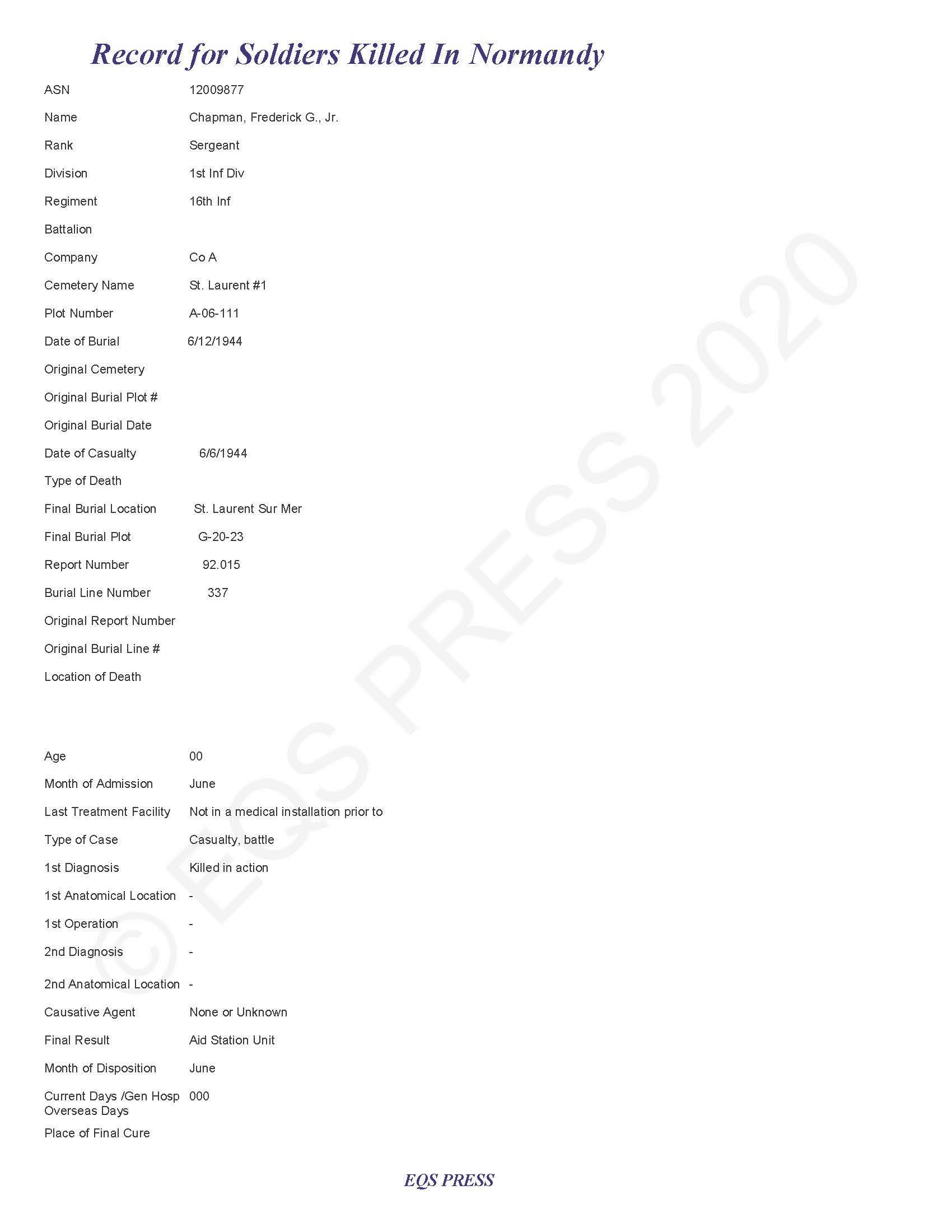 Record for Soldiers Killed In Normandy

ASN 12009877

Name Chapman, Frederick G., Jr.

Rank Sergeant

Division 1st Inf Div

Regiment 16th Inf

Battalion

Company Co A

Cemetery Name St. Laurent #1

Plot Number A-06-111

Date of Burial 6/12/1944

Original Cemetery

Original Burial Plot #

Original Burial Date

Date of Casualty 6/6/1944

Type of Death

Final Burial Location St. Laurent Sur Mer

Final Burial Plot G-20-23

Report Number 92.015

Burial Line Number 337

Original Report Number

Original Burial Line #

Location of Death

Age 00

Month of Admission June

Last Treatment Facility Not in a medical installation prior to

Type of Case Casualty, battle

1st Diagnosis Killed in action

1st Anatomical Location -

1st Operation -

2nd Diagnosis -

2nd Anatomical Location -

Causative Agent None or Unknown

Final Result Aid Station Unit

Month of Disposition June

Current Days /Gen Hosp Overseas Days 000

Place of Final Cure

© EQS PRESS 2020

EQS PRESS